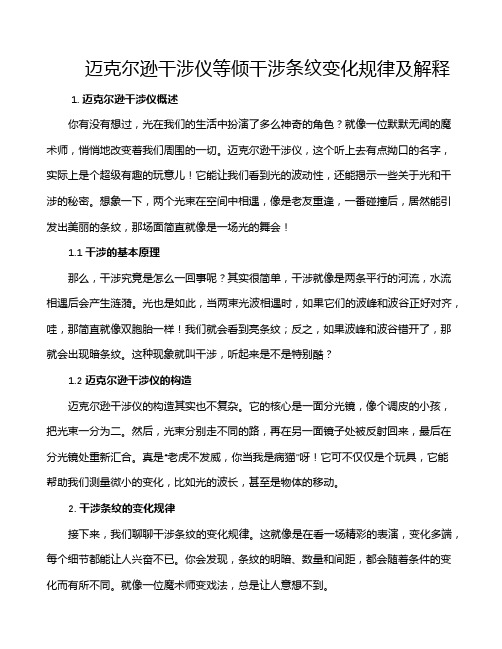 迈克尔逊干涉仪等倾干涉条纹变化规律及解释

1. 迈克尔逊干涉仪概述

你有没有想过，光在我们的生活中扮演了多么神奇的角色？就像一位默默无闻的魔术师，悄悄地改变着我们周围的一切。迈克尔逊干涉仪，这个听上去有点拗口的名字，实际上是个超级有趣的玩意儿！它能让我们看到光的波动性，还能揭示一些关于光和干涉的秘密。想象一下，两个光束在空间中相遇，像是老友重逢，一番碰撞后，居然能引发出美丽的条纹，那场面简直就像是一场光的舞会！

1.1 干涉的基本原理

那么，干涉究竟是怎么一回事呢？其实很简单，干涉就像是两条平行的河流，水流相遇后会产生涟漪。光也是如此，当两束光波相遇时，如果它们的波峰和波谷正好对齐，哇，那简直就像双胞胎一样！我们就会看到亮条纹；反之，如果波峰和波谷错开了，那就会出现暗条纹。这种现象就叫干涉，听起来是不是特别酷？

1.2 迈克尔逊干涉仪的构造

迈克尔逊干涉仪的构造其实也不复杂。它的核心是一面分光镜，像个调皮的小孩，把光束一分为二。然后，光束分别走不同的路，再在另一面镜子处被反射回来，最后在分光镜处重新汇合。真是“老虎不发威，你当我是病猫”呀！它可不仅仅是个玩具，它能帮助我们测量微小的变化，比如光的波长，甚至是物体的移动。

2. 干涉条纹的变化规律

接下来，我们聊聊干涉条纹的变化规律。这就像是在看一场精彩的表演，变化多端，每个细节都能让人兴奋不已。你会发现，条纹的明暗、数量和间距，都会随着条件的变化而有所不同。就像一位魔术师变戏法，总是让人意想不到。